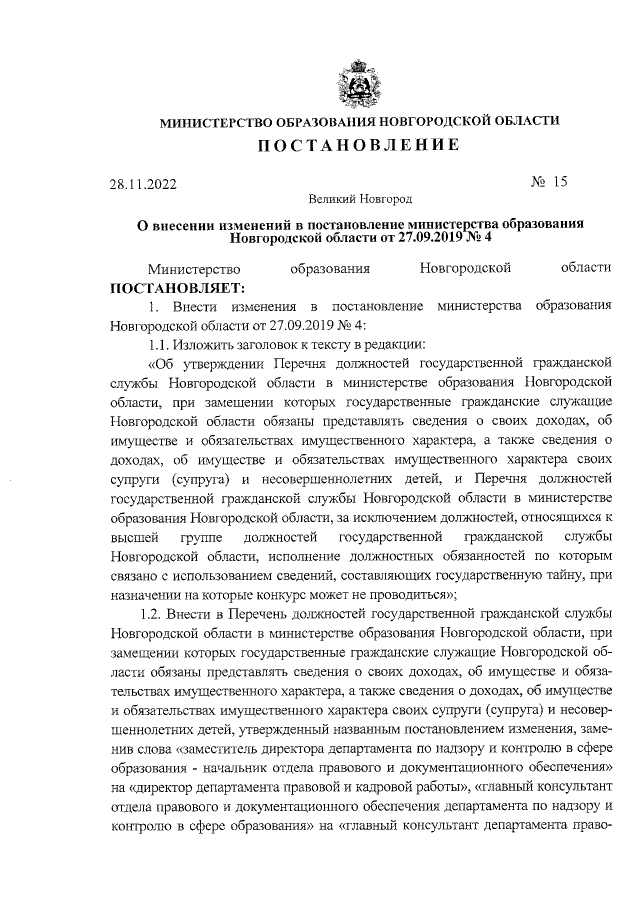 МИНИСТЕРСТВО ОБРАЗОВАНИЯ НОВГОРОДСКОЙ ОБЛАСТИ

ПОСТАНОВЛЕНИЕ

28.11.2022 № 15

Великий Новгород

О внесении изменений в постановление министерства образования Новгородской области от 27.09.2019 № 4

Министерство образования Новгородской области ПОСТАНОВЛЯЕТ:

1. Внести изменения в постановление министерства образования Новгородской области от 27.09.2019 № 4:

1.1. Изложить заголовок к тексту в редакции:

«Об утверждении Перечня должностей государственной гражданской службы Новгородской области в министерстве образования Новгородской области, при замещении которых государственные гражданские служащие Новгородской области обязаны представлять сведения о своих доходах, об имуществе и обязательствах имущественного характера, а также сведения о доходах, об имуществе и обязательствах имущественного характера своих супруги (супруга) и несовершеннолетних детей, и Перечня должностей государственной гражданской службы Новгородской области в министерстве образования Новгородской области, за исключением должностей, относящихся к высшей группе должностей государственной гражданской службы Новгородской области, исполнение должностных обязанностей по которым связано с использованием сведений, составляющих государственную тайну, при назначении на которые конкурс может не проводиться»;

1.2. Внести в Перечень должностей государственной гражданской службы Новгородской области в министерстве образования Новгородской области, при замещении которых государственные гражданские служащие Новгородской области обязаны представлять сведения о своих доходах, об имуществе и обязательствах имущественного характера, а также сведения о доходах, об имуществе и обязательствах имущественного характера своих супруги (супруга) и несовершеннолетних детей, утвержденный названным постановлением изменения, заменив слова «заместитель директора департамента по надзору и контролю в сфере образования - начальник отдела правового и документационного обеспечения» на «директор департамента правовой и кадровой работы», «главный консультант отдела правового и документационного обеспечения департамента по надзору и контролю в сфере образования» на «главный консультант департамента право-